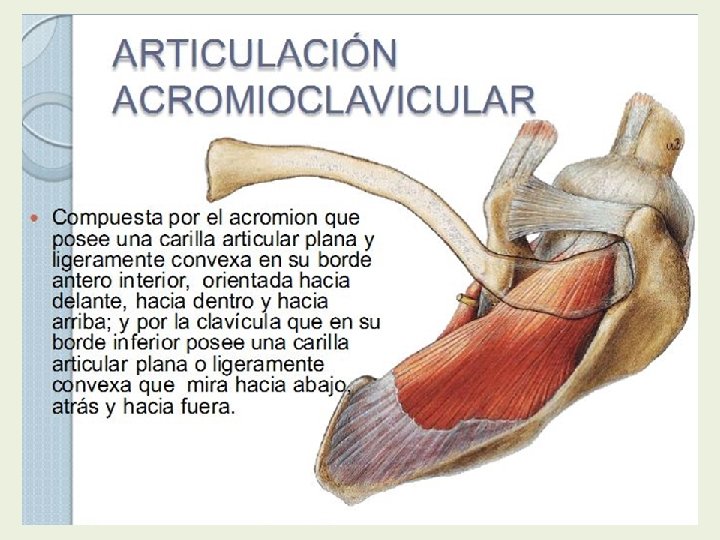 ARTICULACIÓN ACROMIOCLAVICULAR

• Compuesta por el acromion que posee una carilla articular plana y ligeramente convexa en su borde antero interior,  orientada hacia delante, hacia dentro y hacia arriba; y por la clavícula que en su borde inferior posee una carilla articular plana o ligeramente convexa que  mira hacia abajo, atrás y hacia fuera.